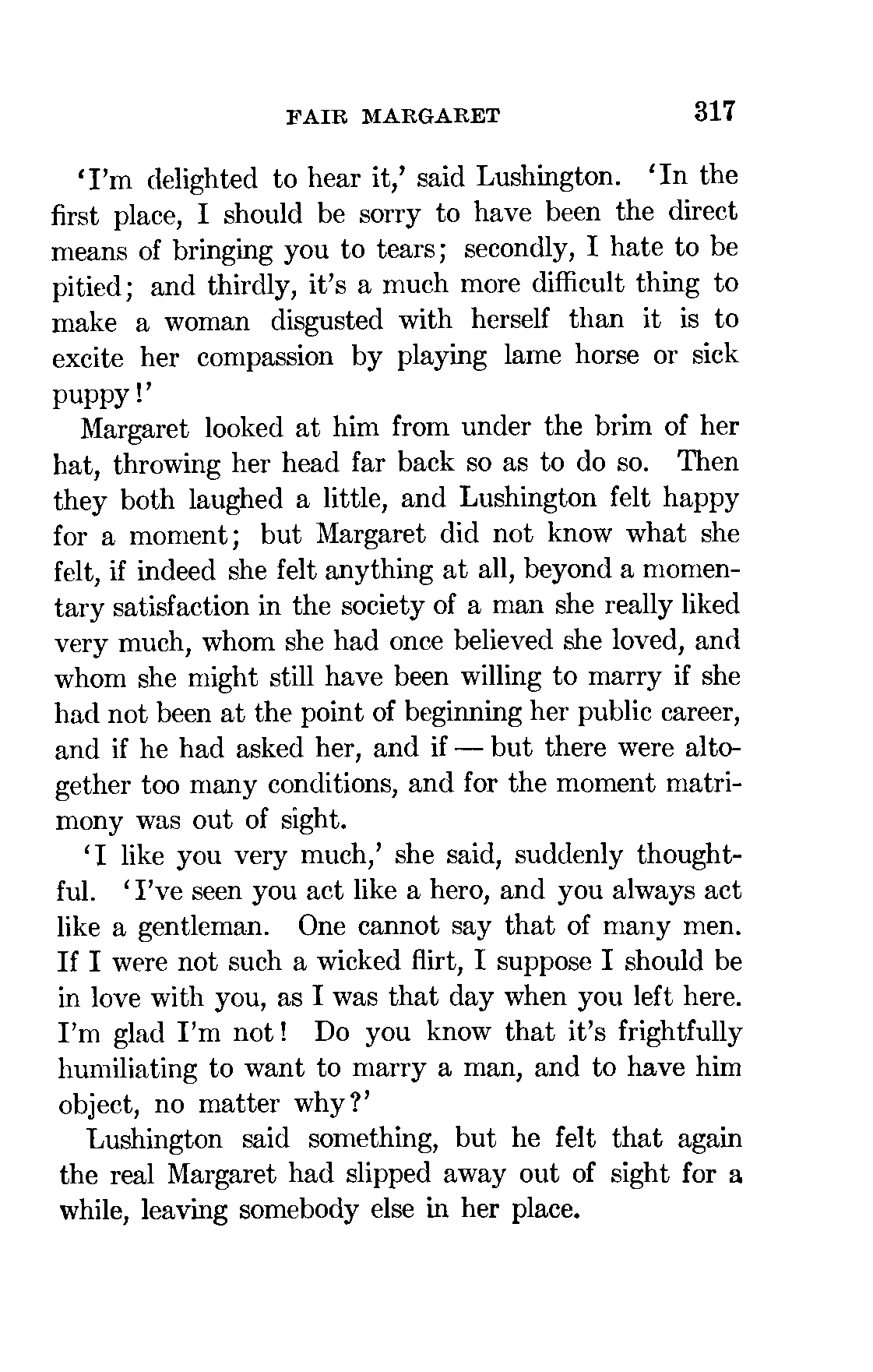 FAIR MARGARET 317

'I'm delighted to hear it,' said Lushington. 'In the first place, I should be sorry to have been the direct means of bringing you to tears; secondly, I hate to be pitied; and thirdly, it's a much more difficult thing to make a woman disgusted with herself than it is to excite her compassion by playing lame horse or sick puppy!'

Margaret looked at him from under the brim of her hat, throwing her head far back so as to do so. Then they both laughed a little, and Lushington felt happy for a moment; but Margaret did not know what she felt, if indeed she felt anything at all, beyond a momentary satisfaction in the society of a man she really liked very much, whom she had once believed she loved, and whom she might still have been willing to marry if she had not been at the point of beginning her public career, and if he had asked her, and if — but there were altogether too many conditions, and for the moment matrimony was out of sight.

'I like you very much,' she said, suddenly thoughtful. 'I've seen you act like a hero, and you always act like a gentleman. One cannot say that of many men. If I were not such a wicked flirt, I suppose I should be in love with you, as I was that day when you left here. I'm glad I'm not! Do you know that it's frightfully humiliating to want to marry a man, and to have him object, no matter why?'

Lushington said something, but he felt that again the real Margaret had slipped away out of sight for a while, leaving somebody else in her place.